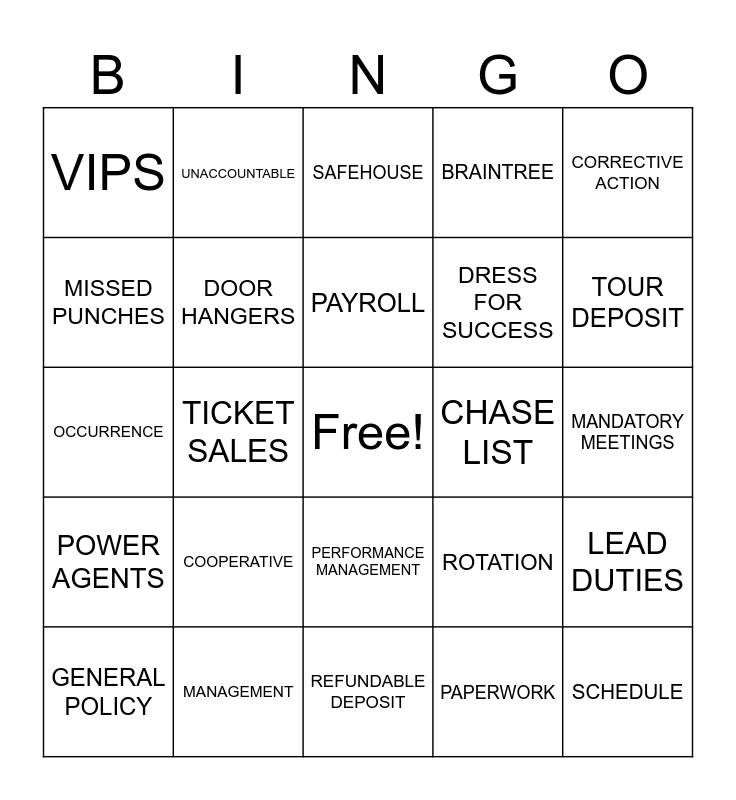 | B | I | N | G | O |
|---|---|---|---|---|
| VIPS | UNACCOUNTABLE | SAFEHOUSE | BRAINTREE | CORRECTIVE ACTION |
| MISSED PUNCHES | DOOR HANGERS | PAYROLL | DRESS FOR SUCCESS | TOUR DEPOSIT |
| OCCURRENCE | TICKET SALES | Free! | CHASE LIST | MANDATORY MEETINGS |
| POWER AGENTS | COOPERATIVE | PERFORMANCE MANAGEMENT | ROTATION | LEAD DUTIES |
| GENERAL POLICY | MANAGEMENT | REFUNDABLE DEPOSIT | PAPERWORK | SCHEDULE |